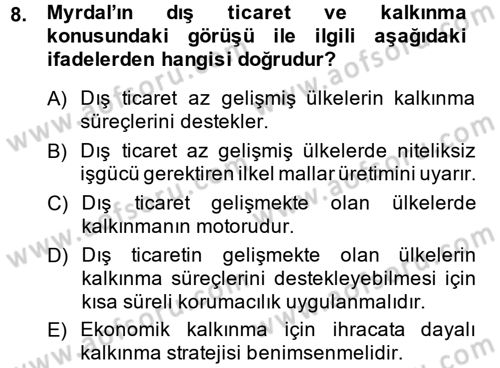 8. Myrdal'ın dış ticaret ve kalkınma konusundaki görüşü ile ilgili aşağıdaki ifadelerden hangisi doğrudur?

A) Dış ticaret az gelişmiş ülkelerin kalkınma süreçlerini destekler.

B) Dış ticaret az gelişmiş ülkelerde niteliksiz işgücü gerektiren ilkel mallar üretimini uyarır.

C) Dış ticaret gelişmekte olan ülkelerde kalkınmanın motorudur.

D) Dış ticaretin gelişmekte olan ülkelerin kalkınma süreçlerini destekleyebilmesi için kısa süreli korumacılık uygulanmalıdır.

E) Ekonomik kalkınma için ihracata dayalı kalkınma stratejisi benimsenmelidir.

www.aofsoru.com